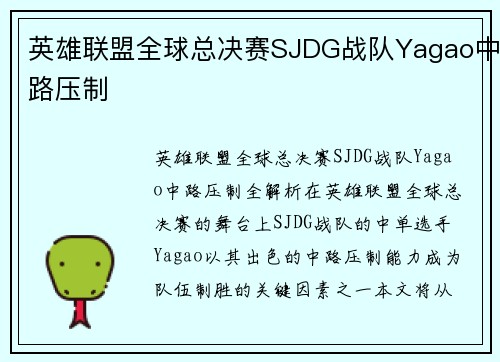 英雄联盟全球总决赛SJDG战队Yagao中路压制

英雄联盟全球总决赛SJDG战队Yagao中路压制全解析在英雄联盟全球总决赛的舞台上SJDG战队的中单选手Yagao以其出色的中路压制能力成为队伍制胜的关键因素之一本文将从